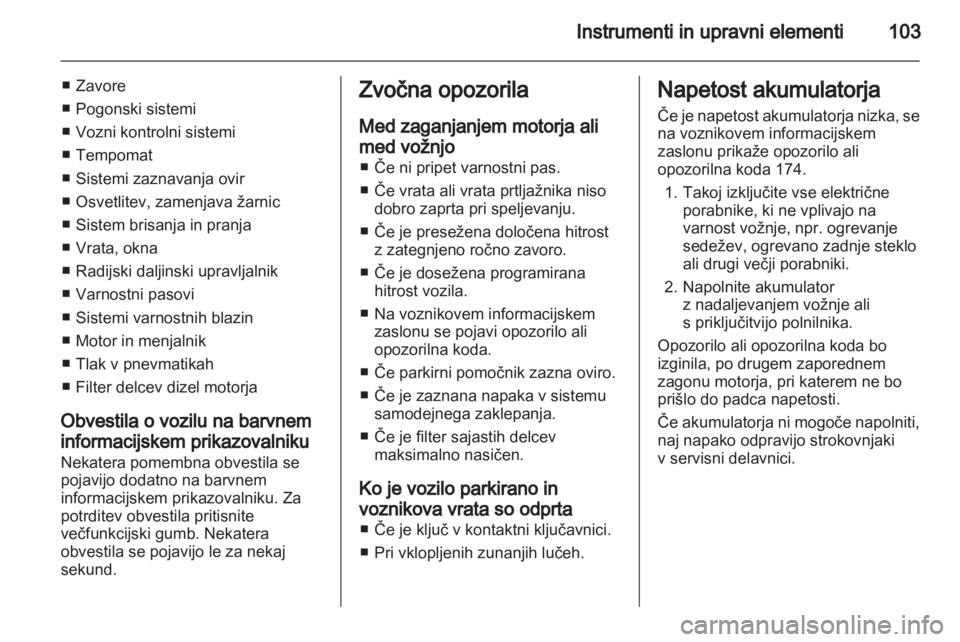 Instrumenti in upravni elementi 103

■ Zavore
■ Pogonski sistemi
■ Vozni kontrolni sistemi
■ Tempomat
■ Sistemi zaznavanja ovir
■ Osvetlitev, zamenjava žarnic
■ Sistem brisanja in pranja
■ Vrata, okna
■ Radijski daljinski upravljalnik
■ Varnostni pasovi
■ Sistemi varnostnih blazin
■ Motor in menjalnik
■ Tlak v pnevmatikah
■ Filter delcev dizel motorja

Obvestila o vozilu na barvnem informacijskem prikazovalniku
Nekatera pomembna obvestila se pojavijo dodatno na barvnem informacijskem prikazovalniku. Za potrditev obvestila pritisnite večfunkcijski gumb. Nekatera obvestila se pojavijo le za nekaj sekund.

Zvočna opozorila

Med zaganjanjem motorja ali med vožnjo
■ Če ni pripet varnostni pas.
■ Če vrata ali vrata prtljažnika niso dobro zaprta pri speljevanju.
■ Če je presežena določena hitrost z zategnjeno ročno zavoro.
■ Če je dosežena programirana hitrost vozila.
■ Na voznikovem informacijskem zaslonu se pojavi opozorilo ali opozorilna koda.
■ Če parkirni pomočnik zazna oviro.
■ Če je zaznana napaka v sistemu samodejnega zaklepanja.
■ Če je filter sajastih delcev maksimalno nasičen.

Ko je vozilo parkirano in voznikova vrata so odprta
■ Če je ključ v kontaktni ključavnici.
■ Pri vklopljenih zunanjih lučeh.

Napetost akumulatorja
Če je napetost akumulatorja nizka, se na voznikovem informacijskem zaslonu prikaže opozorilo ali opozorilna koda 174.
1. Takoj izključite vse električne porabnike, ki ne vplivajo na varnost vožnje, npr. ogrevanje sedežev, ogrevano zadnje steklo ali drugi večji porabniki.
2. Napolnite akumulator z nadaljevanjem vožnje ali s priključitvijo polnilnika.
Opozorilo ali opozorilna koda bo izginila, po drugem zaporednem zagonu motorja, pri katerem ne bo prišlo do padca napetosti.
Če akumulatorja ni mogoče napolniti, naj napako odpravijo strokovnjaki v servisni delavnici.

carmanualsonline.info